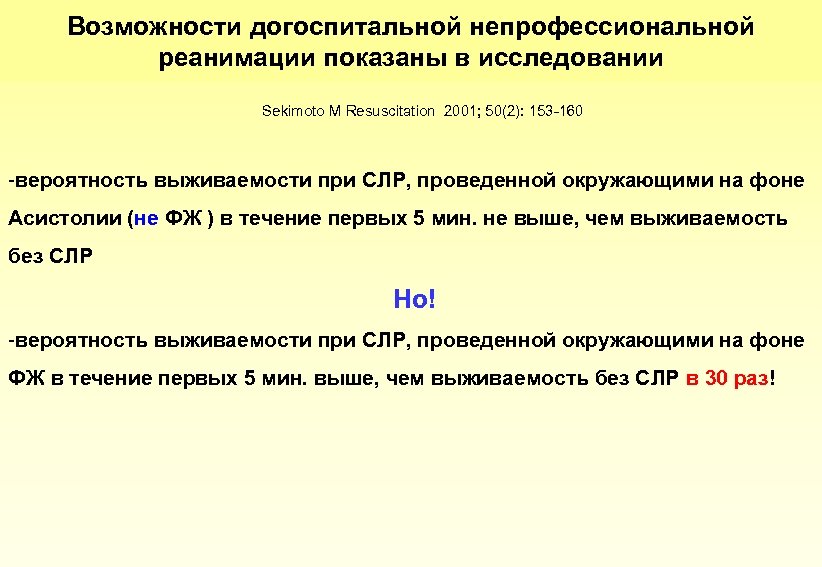 Возможности догоспитальной непрофессиональной реанимации показаны в исследовании

Sekimoto M Resuscitation 2001; 50(2): 153-160

-вероятность выживаемости при СЛР, проведенной окружающими на фоне Асистолии (не ФЖ ) в течение первых 5 мин. не выше, чем выживаемость без СЛР

Но!

-вероятность выживаемости при СЛР, проведенной окружающими на фоне ФЖ в течение первых 5 мин. выше, чем выживаемость без СЛР в 30 раз!